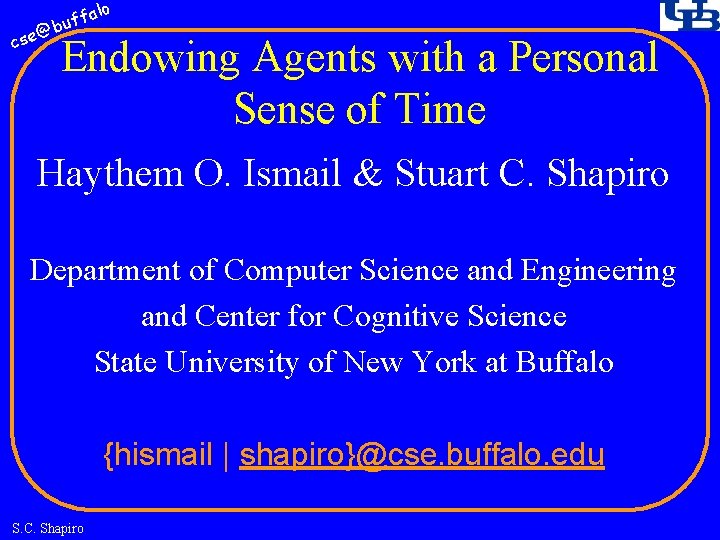 cse@buffalo

UB

Endowing Agents with a Personal Sense of Time

Haythem O. Ismail & Stuart C. Shapiro

Department of Computer Science and Engineering
and Center for Cognitive Science
State University of New York at Buffalo

{hismail | shapiro}@cse.buffalo.edu

S.C. Shapiro